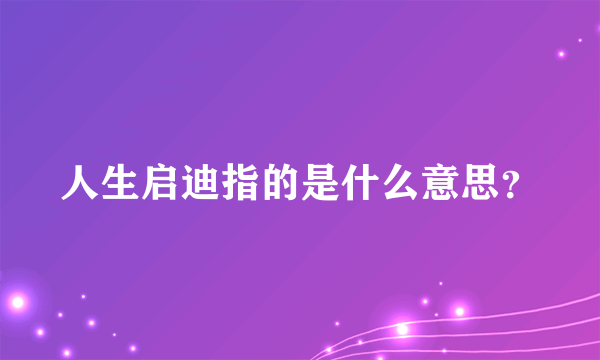 人生启迪指的是什么意思?